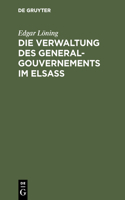 DE GRUYTER

Edgar Löning

DIE VERWALTUNG DES GENERAL-GOUVERNEMENTS IM ELSASS

DE
G